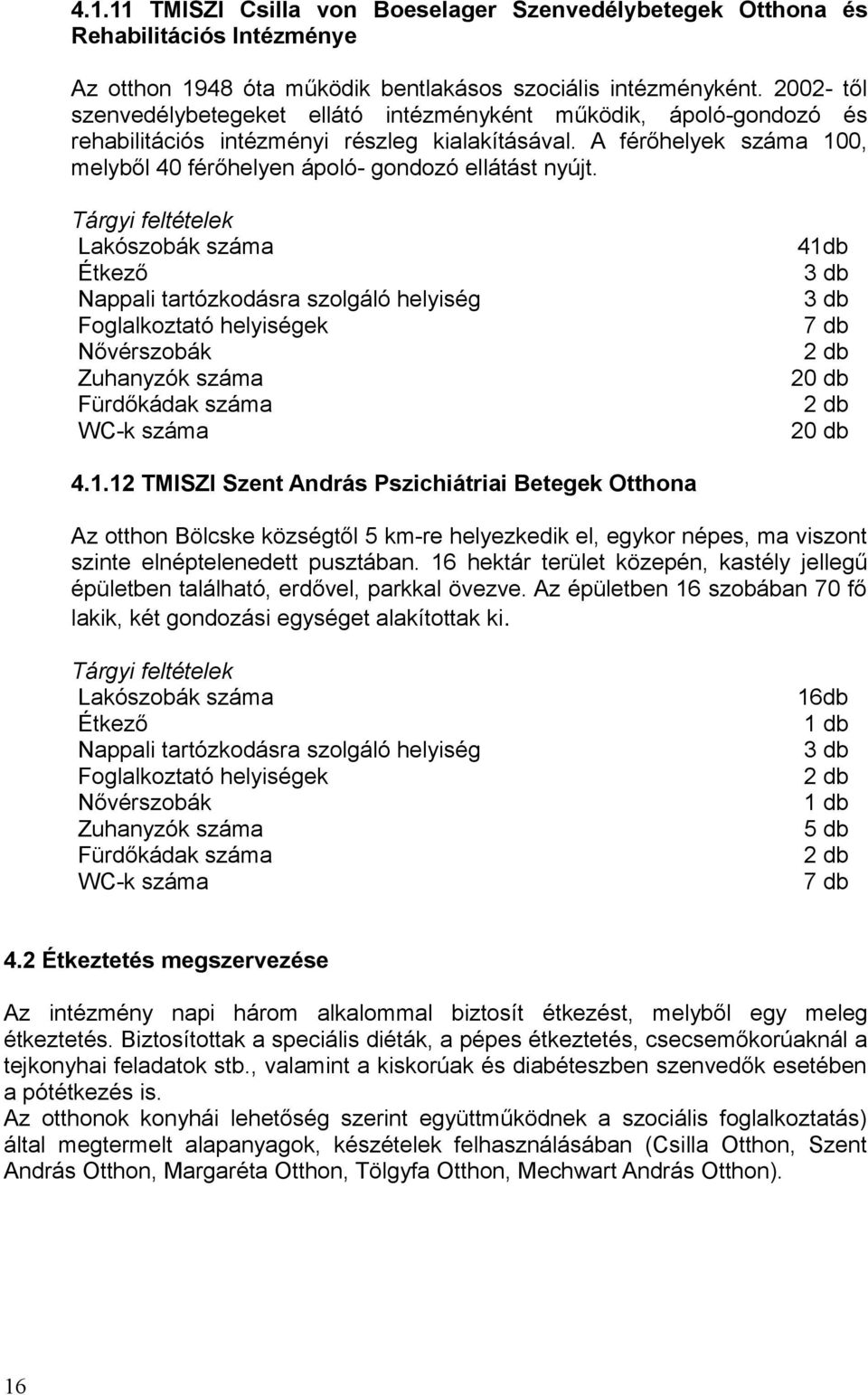 4.1.11 TMISZI Csilla von Boeselager Szenvedélybetegek Otthona és Rehabilitációs Intézménye

Az otthon 1948 óta működik bentlakásos szociális intézményként. 2002- től szenvedélybetegeket ellátó intézményként működik, ápoló-gondozó és rehabilitációs intézményi részleg kialakításával. A férőhelyek száma 100, melyből 40 férőhelyen ápoló- gondozó ellátást nyújt.

Tárgyi feltételek

| | |
|---|---|
| Lakószobák száma | 41db |
| Étkező | 3 db |
| Nappali tartózkodásra szolgáló helyiség | 3 db |
| Foglalkoztató helyiségek | 7 db |
| Nővérszobák | 2 db |
| Zuhanyzók száma | 20 db |
| Fürdőkádak száma | 2 db |
| WC-k száma | 20 db |

4.1.12 TMISZI Szent András Pszichiátriai Betegek Otthona

Az otthon Bölcske községtől 5 km-re helyezkedik el, egykor népes, ma viszont szinte elnéptelenedett pusztában. 16 hektár terület közepén, kastély jellegű épületben található, erdővel, parkkal övezve. Az épületben 16 szobában 70 fő lakik, két gondozási egységet alakítottak ki.

Tárgyi feltételek

| | |
|---|---|
| Lakószobák száma | 16db |
| Étkező | 1 db |
| Nappali tartózkodásra szolgáló helyiség | 3 db |
| Foglalkoztató helyiségek | 2 db |
| Nővérszobák | 1 db |
| Zuhanyzók száma | 5 db |
| Fürdőkádak száma | 2 db |
| WC-k száma | 7 db |

4.2 Étkeztetés megszervezése

Az intézmény napi három alkalommal biztosít étkezést, melyből egy meleg étkeztetés. Biztosítottak a speciális diéták, a pépes étkeztetés, csecsemőkorúaknál a tejkonyhai feladatok stb., valamint a kiskorúak és diabéteszben szenvedők esetében a pótétkezés is.
Az otthonok konyhái lehetőség szerint együttműködnek a szociális foglalkoztatás) által megtermelt alapanyagok, készételek felhasználásában (Csilla Otthon, Szent András Otthon, Margaréta Otthon, Tölgyfa Otthon, Mechwart András Otthon).

16